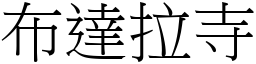 布達拉寺